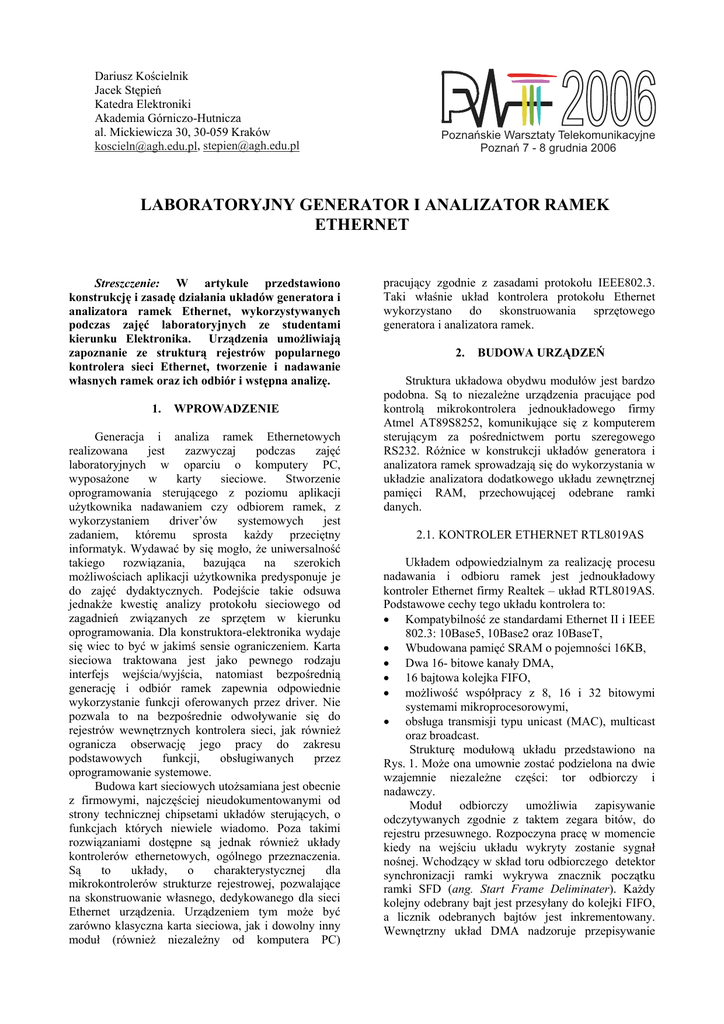 Dariusz Kościelnik
Jacek Stępień
Katedra Elektroniki
Akademia Górniczo-Hutnicza
al. Mickiewicza 30, 30-059 Kraków
koscieln@agh.edu.pl, stepien@agh.edu.pl

PWT 2006
Poznańskie Warsztaty Telekomunikacyjne
Poznań 7 - 8 grudnia 2006

LABORATORYJNY GENERATOR I ANALIZATOR RAMEK ETHERNET

Streszczenie: W artykule przedstawiono konstrukcję i zasadę działania układów generatora i analizatora ramek Ethernet, wykorzystywanych podczas zajęć laboratoryjnych ze studentami kierunku Elektronika. Urządzenia umożliwiają zapoznanie ze strukturą rejestrów popularnego kontrolera sieci Ethernet, tworzenie i nadawanie własnych ramek oraz ich odbiór i wstępna analizę.

1. WPROWADZENIE

Generacja i analiza ramek Ethernetowych realizowana jest zazwyczaj podczas zajęć laboratoryjnych w oparciu o komputery PC, wyposażone w karty sieciowe. Stworzenie oprogramowania sterującego z poziomu aplikacji użytkownika nadawaniem czy odbiorem ramek, z wykorzystaniem driver'ów systemowych jest zadaniem, któremu sprosta każdy przeciętny informatyk. Wydawać by się mogło, że uniwersalność takiego rozwiązania, bazująca na szerokich możliwościach aplikacji użytkownika predysponuje je do zajęć dydaktycznych. Podejście takie odsuwa jednakże kwestię analizy protokołu sieciowego od zagadnień związanych ze sprzętem w kierunku oprogramowania. Dla konstruktora-elektronika wydaje się wiec to być w jakimś sensie ograniczeniem. Karta sieciowa traktowana jest jako pewnego rodzaju interfejs wejścia/wyjścia, natomiast bezpośrednią generację i odbiór ramek zapewnia odpowiednie wykorzystanie funkcji oferowanych przez driver. Nie pozwala to na bezpośrednie odwoływanie się do rejestrów wewnętrznych kontrolera sieci, jak również ogranicza obserwację jego pracy do zakresu podstawowych funkcji, obsługiwanych przez oprogramowanie systemowe.

Budowa kart sieciowych utożsamiana jest obecnie z firmowymi, najczęściej nieudokumentowanymi od strony technicznej chipsetami układów sterujących, o funkcjach których niewiele wiadomo. Poza takimi rozwiązaniami dostępne są jednak również układy kontrolerów ethernetowych, ogólnego przeznaczenia. Są to układy, o charakterystycznej dla mikrokontrolerów strukturze rejestrowej, pozwalające na skonstruowanie własnego, dedykowanego dla sieci Ethernet urządzenia. Urządzeniem tym może być zarówno klasyczna karta sieciowa, jak i dowolny inny moduł (również niezależny od komputera PC) pracujący zgodnie z zasadami protokołu IEEE802.3. Taki właśnie układ kontrolera protokołu Ethernet wykorzystano do skonstruowania sprzętowego generatora i analizatora ramek.

2. BUDOWA URZĄDZEŃ

Struktura układowa obydwu modułów jest bardzo podobna. Są to niezależne urządzenia pracujące pod kontrolą mikrokontrolera jednoukładowego firmy Atmel AT89S8252, komunikujące się z komputerem sterującym za pośrednictwem portu szeregowego RS232. Różnice w konstrukcji układów generatora i analizatora ramek sprowadzają się do wykorzystania w układzie analizatora dodatkowego układu zewnętrznej pamięci RAM, przechowującej odebrane ramki danych.

2.1. KONTROLER ETHERNET RTL8019AS

Układem odpowiedzialnym za realizację procesu nadawania i odbioru ramek jest jednoukładowy kontroler Ethernet firmy Realtek – układ RTL8019AS. Podstawowe cechy tego układu kontrolera to:
• Kompatybilność ze standardami Ethernet II i IEEE 802.3: 10Base5, 10Base2 oraz 10BaseT,
• Wbudowana pamięć SRAM o pojemności 16KB,
• Dwa 16- bitowe kanały DMA,
• 16 bajtowa kolejka FIFO,
• możliwość współpracy z 8, 16 i 32 bitowymi systemami mikroprocesorowymi,
• obsługa transmisji typu unicast (MAC), multicast oraz broadcast.

Strukturę modułową układu przedstawiono na Rys. 1. Może ona umownie zostać podzielona na dwie wzajemnie niezależne części: tor odbiorczy i nadawczy.

Moduł odbiorczy umożliwia zapisywanie odczytywanych zgodnie z taktem zegara bitów, do rejestru przesuwnego. Rozpoczyna pracę w momencie kiedy na wejściu układu wykryty zostanie sygnał nośnej. Wchodzący w skład toru odbiorczego detektor synchronizacji ramki wykrywa znacznik początku ramki SFD (ang. Start Frame Deliminater). Każdy kolejny odebrany bajt jest przesyłany do kolejki FIFO, a licznik odebranych bajtów jest inkrementowany. Wewnętrzny układ DMA nadzoruje przepisywanie